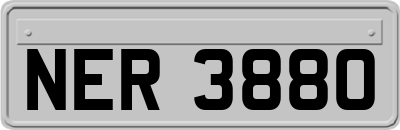 NER 3880